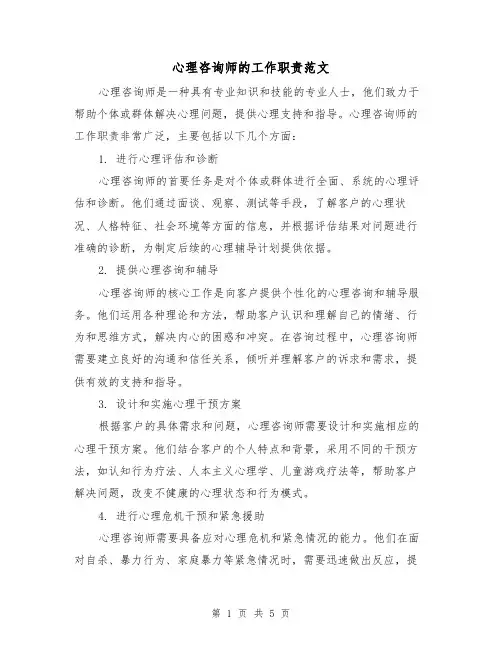 心理咨询师的工作职责范文

心理咨询师是一种具有专业知识和技能的专业人士，他们致力于帮助个体或群体解决心理问题，提供心理支持和指导。心理咨询师的工作职责非常广泛，主要包括以下几个方面：

1. 进行心理评估和诊断

心理咨询师的首要任务是对个体或群体进行全面、系统的心理评估和诊断。他们通过面谈、观察、测试等手段，了解客户的心理状况、人格特征、社会环境等方面的信息，并根据评估结果对问题进行准确的诊断，为制定后续的心理辅导计划提供依据。

2. 提供心理咨询和辅导

心理咨询师的核心工作是向客户提供个性化的心理咨询和辅导服务。他们运用各种理论和方法，帮助客户认识和理解自己的情绪、行为和思维方式，解决内心的困惑和冲突。在咨询过程中，心理咨询师需要建立良好的沟通和信任关系，倾听并理解客户的诉求和需求，提供有效的支持和指导。

3. 设计和实施心理干预方案

根据客户的具体需求和问题，心理咨询师需要设计和实施相应的心理干预方案。他们结合客户的个人特点和背景，采用不同的干预方法，如认知行为疗法、人本主义心理学、儿童游戏疗法等，帮助客户解决问题，改变不健康的心理状态和行为模式。

4. 进行心理危机干预和紧急援助

心理咨询师需要具备应对心理危机和紧急情况的能力。他们在面对自杀、暴力行为、家庭暴力等紧急情况时，需要迅速做出反应，提

第 1 页 共 5 页